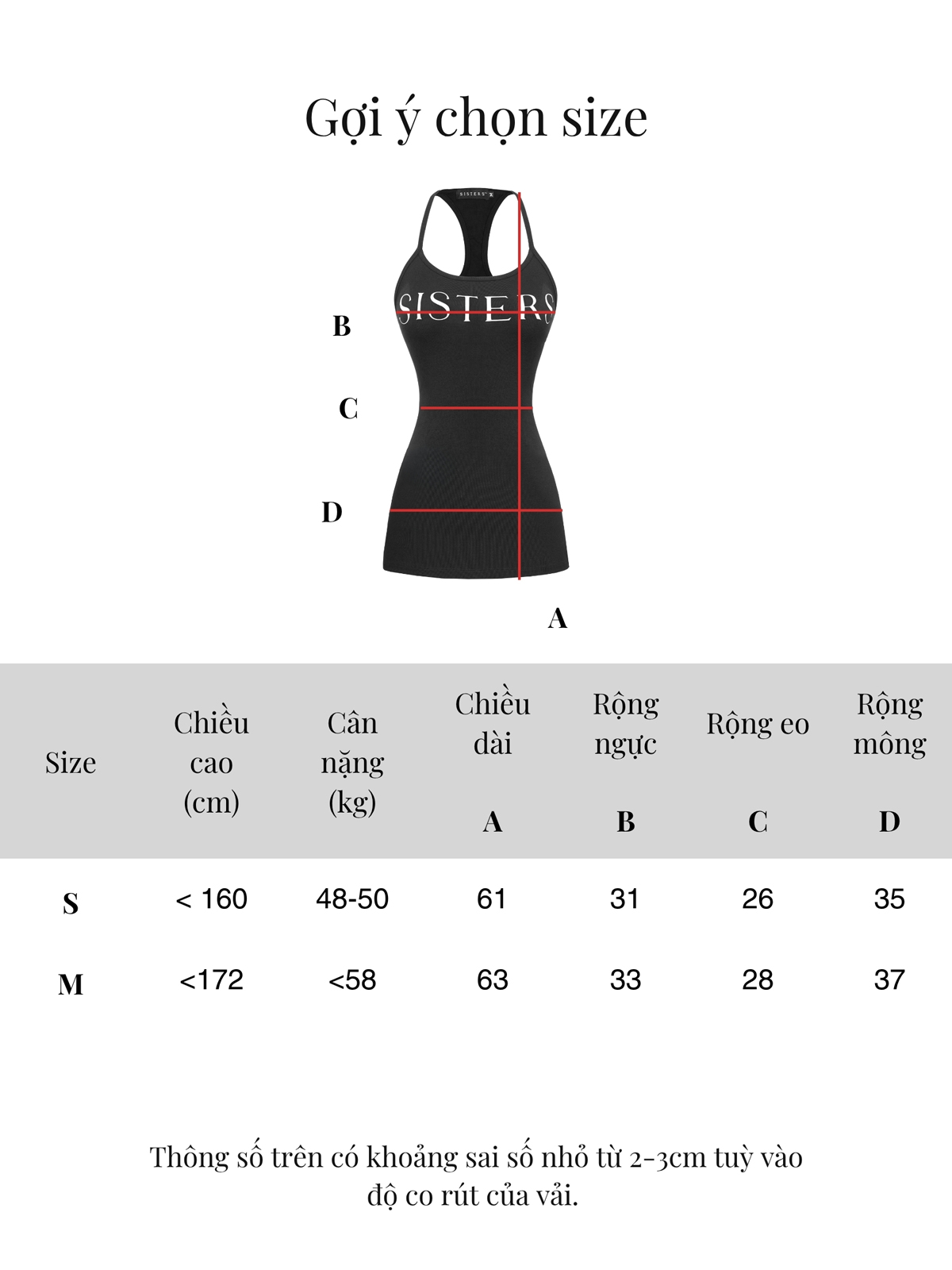 Gợi ý chọn size

SISTERS

SISTERS

B

C

D

A

| Size | Chiều cao (cm) | Cân nặng (kg) | Chiều dài A | Rộng ngực B | Rộng eo C | Rộng mông D |
|---|---|---|---|---|---|---|
| S | < 160 | 48-50 | 61 | 31 | 26 | 35 |
| M | <172 | <58 | 63 | 33 | 28 | 37 |

Thông số trên có khoảng sai số nhỏ từ 2-3cm tuỳ vào độ co rút của vải.